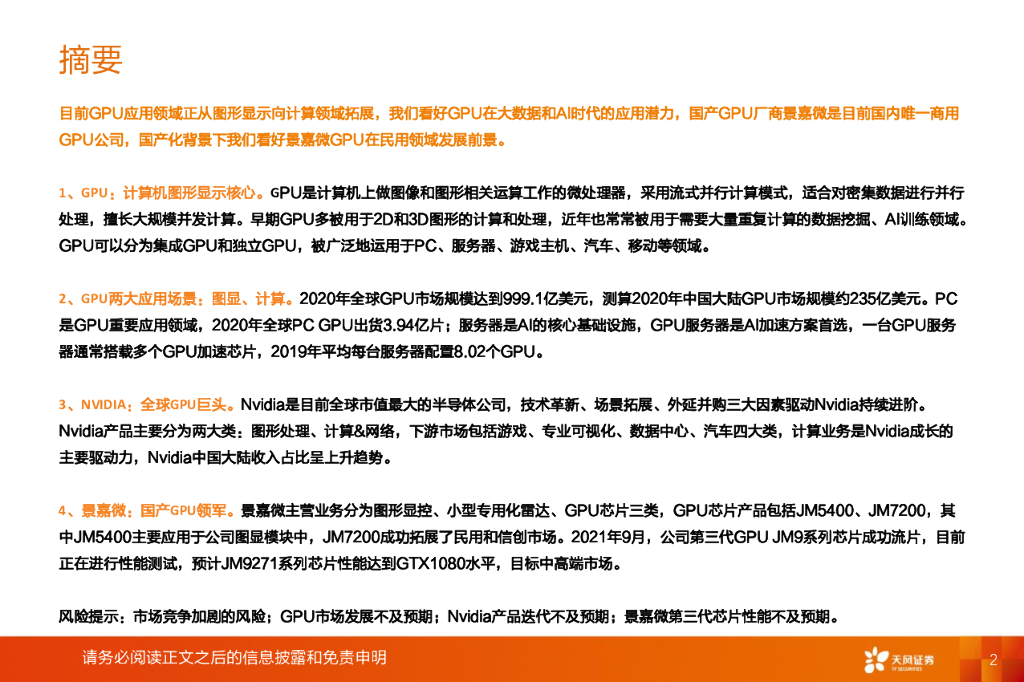 摘要

目前GPU应用领域正从图形显示向计算领域拓展，我们看好GPU在大数据和AI时代的应用潜力，国产GPU厂商景嘉微是目前国内唯一商用GPU公司，国产化背景下我们看好景嘉微GPU在民用领域发展前景。

1、GPU：计算机图形显示核心。GPU是计算机上做图像和图形相关运算工作的微处理器，采用流式并行计算模式，适合对密集数据进行并行处理，擅长大规模并发计算。早期GPU多被用于2D和3D图形的计算和处理，近年也常常被用于需要大量重复计算的数据挖掘、AI训练领域。GPU可以分为集成GPU和独立GPU，被广泛地运用于PC、服务器、游戏主机、汽车、移动等领域。

2、GPU两大应用场景：图显、计算。2020年全球GPU市场规模达到999.1亿美元，测算2020年中国大陆GPU市场规模约235亿美元。PC是GPU重要应用领域，2020年全球PC GPU出货3.94亿片；服务器是AI的核心基础设施，GPU服务器是AI加速方案首选，一台GPU服务器通常搭载多个GPU加速芯片，2019年平均每台服务器配置8.02个GPU。

3、NVIDIA：全球GPU巨头。Nvidia是目前全球市值最大的半导体公司，技术革新、场景拓展、外延并购三大因素驱动Nvidia持续进阶。Nvidia产品主要分为两大类：图形处理、计算&网络，下游市场包括游戏、专业可视化、数据中心、汽车四大类，计算业务是Nvidia成长的主要驱动力，Nvidia中国大陆收入占比呈上升趋势。

4、景嘉微：国产GPU领军。景嘉微主营业务分为图形显控、小型专用化雷达、GPU芯片三类，GPU芯片产品包括JM5400、JM7200，其中JM5400主要应用于公司图显模块中，JM7200成功拓展了民用和信创市场。2021年9月，公司第三代GPU JM9系列芯片成功流片，目前正在进行性能测试，预计JM9271系列芯片性能达到GTX1080水平，目标中高端市场。

风险提示：市场竞争加剧的风险；GPU市场发展不及预期；Nvidia产品迭代不及预期；景嘉微第三代芯片性能不及预期。

请务必阅读正文之后的信息披露和免责申明

天风证券
TF SECURITIES

2